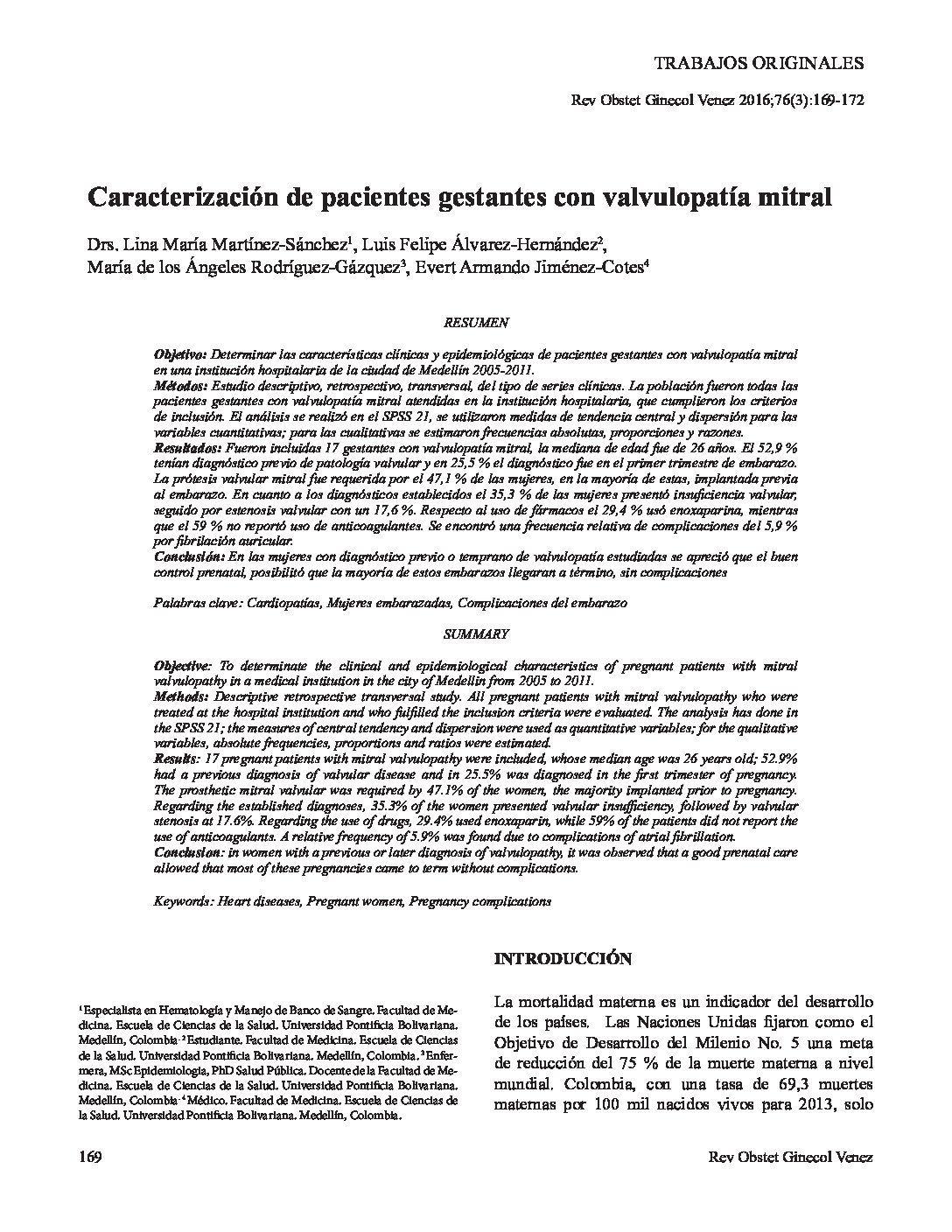 TRABAJOS ORIGINALES

Rev Obstet Ginecol Venez 2016;76(3):169-172

Caracterización de pacientes gestantes con valvulopatía mitral

Drs. Lina María Martínez-Sánchez$^1$, Luis Felipe Álvarez-Hernández$^2$, María de los Ángeles Rodríguez-Gázquez$^3$, Evert Armando Jiménez-Cotes$^4$

RESUMEN

Objetivo: Determinar las características clínicas y epidemiológicas de pacientes gestantes con valvulopatía mitral en una institución hospitalaria de la ciudad de Medellín 2005-2011.
Métodos: Estudio descriptivo, retrospectivo, transversal, del tipo de series clínicas. La población fueron todas las pacientes gestantes con valvulopatía mitral atendidas en la institución hospitalaria, que cumplieron los criterios de inclusión. El análisis se realizó en el SPSS 21, se utilizaron medidas de tendencia central y dispersión para las variables cuantitativas; para las cualitativas se estimaron frecuencias absolutas, proporciones y razones.
Resultados: Fueron incluidas 17 gestantes con valvulopatía mitral, la mediana de edad fue de 26 años. El 52,9 % tenían diagnóstico previo de patología valvular y en 25,5 % el diagnóstico fue en el primer trimestre de embarazo. La prótesis valvular mitral fue requerida por el 47,1 % de las mujeres, en la mayoría de estas, implantada previa al embarazo. En cuanto a los diagnósticos establecidos el 35,3 % de las mujeres presentó insuficiencia valvular, seguido por estenosis valvular con un 17,6 %. Respecto al uso de fármacos el 29,4 % usó enoxaparina, mientras que el 59 % no reportó uso de anticoagulantes. Se encontró una frecuencia relativa de complicaciones del 5,9 % por fibrilación auricular.
Conclusión: En las mujeres con diagnóstico previo o temprano de valvulopatía estudiadas se apreció que el buen control prenatal, posibilitó que la mayoría de estos embarazos llegaran a término, sin complicaciones

Palabras clave: Cardiopatías, Mujeres embarazadas, Complicaciones del embarazo

SUMMARY

Objective: To determinate the clinical and epidemiological characteristics of pregnant patients with mitral valvulopathy in a medical institution in the city of Medellin from 2005 to 2011.
Methods: Descriptive retrospective transversal study. All pregnant patients with mitral valvulopathy who were treated at the hospital institution and who fulfilled the inclusion criteria were evaluated. The analysis has done in the SPSS 21; the measures of central tendency and dispersion were used as quantitative variables; for the qualitative variables, absolute frequencies, proportions and ratios were estimated.
Results: 17 pregnant patients with mitral valvulopathy were included, whose median age was 26 years old; 52.9% had a previous diagnosis of valvular disease and in 25.5% was diagnosed in the first trimester of pregnancy. The prosthetic mitral valvular was required by 47.1% of the women, the majority implanted prior to pregnancy. Regarding the established diagnoses, 35.3% of the women presented valvular insufficiency, followed by valvular stenosis at 17.6%. Regarding the use of drugs, 29.4% used enoxaparin, while 59% of the patients did not report the use of anticoagulants. A relative frequency of 5.9% was found due to complications of atrial fibrillation.
Conclusion: in women with a previous or later diagnosis of valvulopathy, it was observed that a good prenatal care allowed that most of these pregnancies came to term without complications.

Keywords: Heart diseases, Pregnant women, Pregnancy complications

$^1$Especialista en Hematología y Manejo de Banco de Sangre. Facultad de Medicina. Escuela de Ciencias de la Salud. Universidad Pontificia Bolivariana. Medellín, Colombia. $^2$Estudiante. Facultad de Medicina. Escuela de Ciencias de la Salud. Universidad Pontificia Bolivariana. Medellín, Colombia. $^3$Enfermera, MSc Epidemiología, PhD Salud Pública. Docente de la Facultad de Medicina. Escuela de Ciencias de la Salud. Universidad Pontificia Bolivariana. Medellín, Colombia. $^4$Médico. Facultad de Medicina. Escuela de Ciencias de la Salud. Universidad Pontificia Bolivariana. Medellín, Colombia.

INTRODUCCIÓN

La mortalidad materna es un indicador del desarrollo de los países. Las Naciones Unidas fijaron como el Objetivo de Desarrollo del Milenio No. 5 una meta de reducción del 75 % de la muerte materna a nivel mundial. Colombia, con una tasa de 69,3 muertes maternas por 100 mil nacidos vivos para 2013, solo

169

Rev Obstet Ginecol Venez